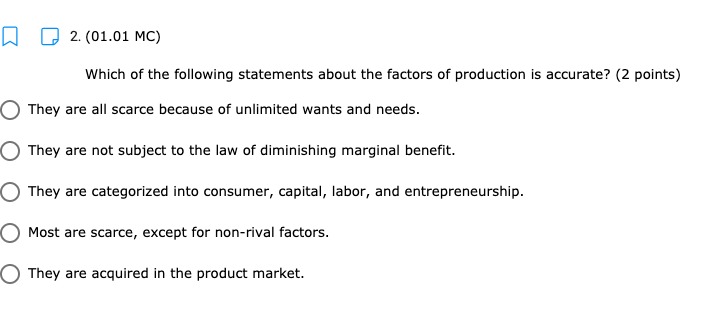 2. (01.01 MC)

Which of the following statements about the factors of production is accurate? (2 points)

They are all scarce because of unlimited wants and needs.

They are not subject to the law of diminishing marginal benefit.

They are categorized into consumer, capital, labor, and entrepreneurship.

Most are scarce, except for non-rival factors.

They are acquired in the product market.